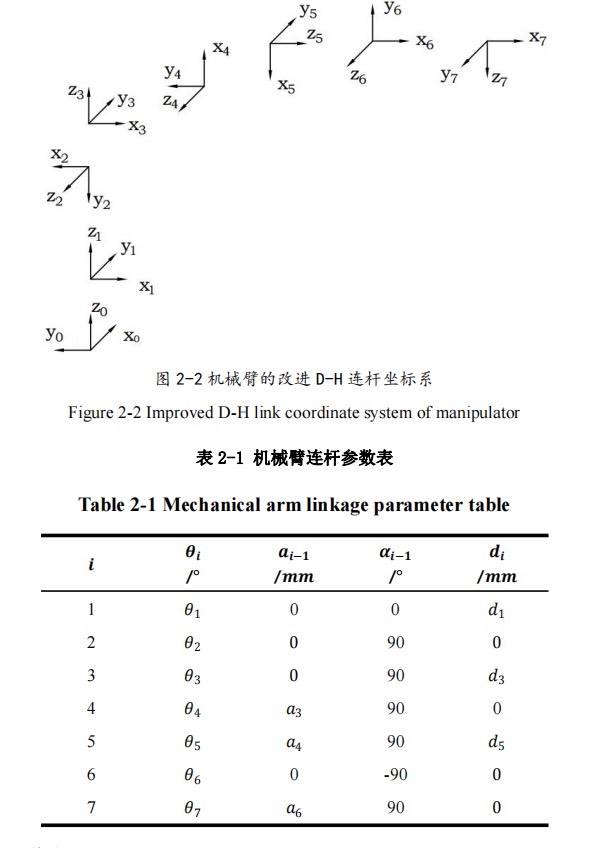 $y_5$ $z_5$ $x_5$ $y_6$ $x_6$ $z_6$ $x_7$ $y_7$ $z_7$ $x_4$ $y_4$ $z_4$ $z_3$ $y_3$ $x_3$ $x_2$ $z_2$ $y_2$ $z_1$ $y_1$ $x_1$ $z_0$ $y_0$ $x_0$

图 2-2 机械臂的改进 D-H 连杆坐标系

Figure 2-2 Improved D-H link coordinate system of manipulator

表 2-1 机械臂连杆参数表

Table 2-1 Mechanical arm linkage parameter table

| $i$ | $\theta_i$ /° | $a_{i-1}$ /mm | $\alpha_{i-1}$ /° | $d_i$ /mm |
|---|---|---|---|---|
| 1 | $\theta_1$ | 0 | 0 | $d_1$ |
| 2 | $\theta_2$ | 0 | 90 | 0 |
| 3 | $\theta_3$ | 0 | 90 | $d_3$ |
| 4 | $\theta_4$ | $a_3$ | 90 | 0 |
| 5 | $\theta_5$ | $a_4$ | 90 | $d_5$ |
| 6 | $\theta_6$ | 0 | -90 | 0 |
| 7 | $\theta_7$ | $a_6$ | 90 | 0 |